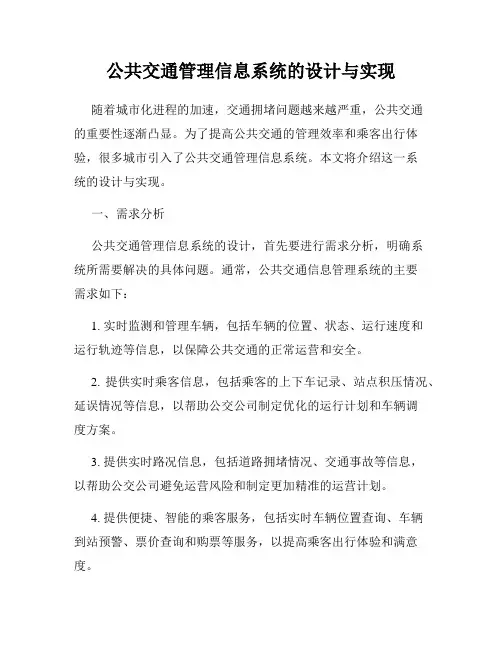 公共交通管理信息系统的设计与实现

随着城市化进程的加速，交通拥堵问题越来越严重，公共交通的重要性逐渐凸显。为了提高公共交通的管理效率和乘客出行体验，很多城市引入了公共交通管理信息系统。本文将介绍这一系统的设计与实现。

一、需求分析

公共交通管理信息系统的设计，首先要进行需求分析，明确系统所需要解决的具体问题。通常，公共交通信息管理系统的主要需求如下：

1. 实时监测和管理车辆，包括车辆的位置、状态、运行速度和运行轨迹等信息，以保障公共交通的正常运营和安全。

2. 提供实时乘客信息，包括乘客的上下车记录、站点积压情况、延误情况等信息，以帮助公交公司制定优化的运行计划和车辆调度方案。

3. 提供实时路况信息，包括道路拥堵情况、交通事故等信息，以帮助公交公司避免运营风险和制定更加精准的运营计划。

4. 提供便捷、智能的乘客服务，包括实时车辆位置查询、车辆到站预警、票价查询和购票等服务，以提高乘客出行体验和满意度。